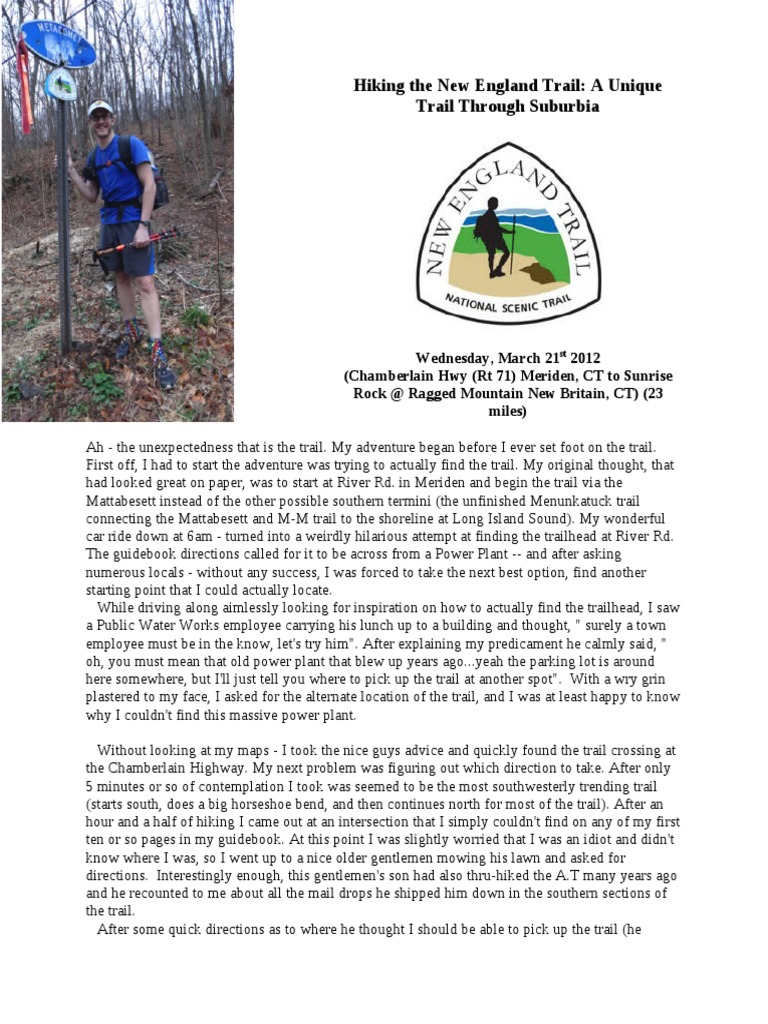 METACOMET

Hiking the New England Trail: A Unique Trail Through Suburbia

NEW ENGLAND TRAIL
NATIONAL SCENIC TRAIL

Wednesday, March 21$^{st}$ 2012
(Chamberlain Hwy (Rt 71) Meriden, CT to Sunrise Rock @ Ragged Mountain New Britain, CT) (23 miles)

Ah - the unexpectedness that is the trail. My adventure began before I ever set foot on the trail. First off, I had to start the adventure was trying to actually find the trail. My original thought, that had looked great on paper, was to start at River Rd. in Meriden and begin the trail via the Mattabesett instead of the other possible southern termini (the unfinished Menunkatuck trail connecting the Mattabesett and M-M trail to the shoreline at Long Island Sound). My wonderful car ride down at 6am - turned into a weirdly hilarious attempt at finding the trailhead at River Rd. The guidebook directions called for it to be across from a Power Plant -- and after asking numerous locals - without any success, I was forced to take the next best option, find another starting point that I could actually locate.

While driving along aimlessly looking for inspiration on how to actually find the trailhead, I saw a Public Water Works employee carrying his lunch up to a building and thought, " surely a town employee must be in the know, let's try him". After explaining my predicament he calmly said, " oh, you must mean that old power plant that blew up years ago...yeah the parking lot is around here somewhere, but I'll just tell you where to pick up the trail at another spot". With a wry grin plastered to my face, I asked for the alternate location of the trail, and I was at least happy to know why I couldn't find this massive power plant.

Without looking at my maps - I took the nice guys advice and quickly found the trail crossing at the Chamberlain Highway. My next problem was figuring out which direction to take. After only 5 minutes or so of contemplation I took was seemed to be the most southwesterly trending trail (starts south, does a big horseshoe bend, and then continues north for most of the trail). After an hour and a half of hiking I came out at an intersection that I simply couldn't find on any of my first ten or so pages in my guidebook. At this point I was slightly worried that I was an idiot and didn't know where I was, so I went up to a nice older gentlemen mowing his lawn and asked for directions. Interestingly enough, this gentlemen's son had also thru-hiked the A.T many years ago and he recounted to me about all the mail drops he shipped him down in the southern sections of the trail.

After some quick directions as to where he thought I should be able to pick up the trail (he